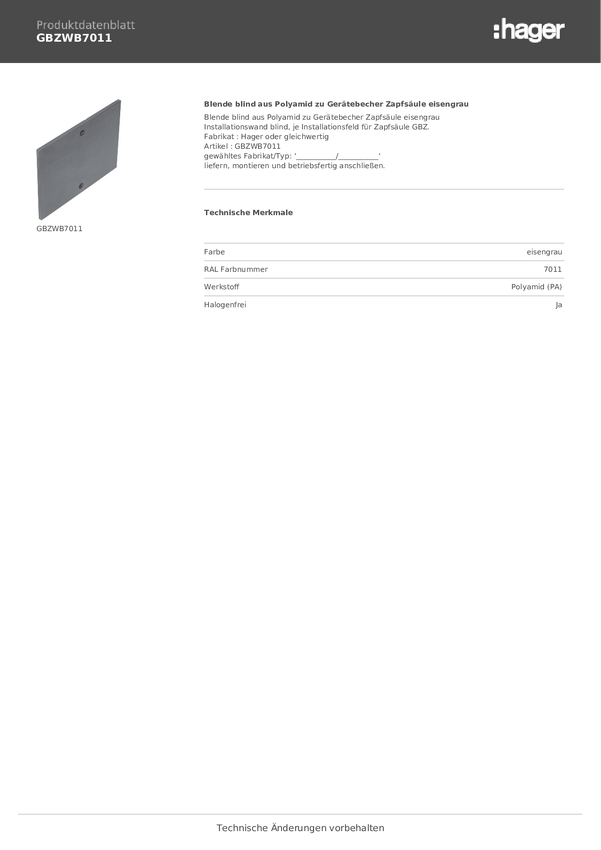 Produktdatenblatt
GBZWB7011

:hager

GBZWB7011

Blende blind aus Polyamid zu Gerätebecher Zapfsäule eisengrau

Blende blind aus Polyamid zu Gerätebecher Zapfsäule eisengrau
Installationswand blind, je Installationsfeld für Zapfsäule GBZ.
Fabrikat : Hager oder gleichwertig
Artikel : GBZWB7011
gewähltes Fabrikat/Typ: '____/____'
liefern, montieren und betriebsfertig anschließen.

Technische Merkmale

Farbe eisengrau
RAL Farbnummer 7011
Werkstoff Polyamid (PA)
Halogenfrei Ja

Technische Änderungen vorbehalten